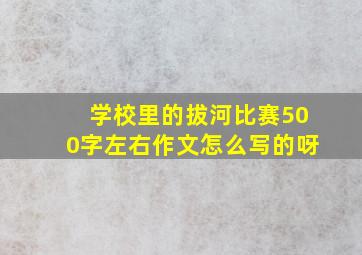 学校里的拔河比赛500字左右作文怎么写的呀